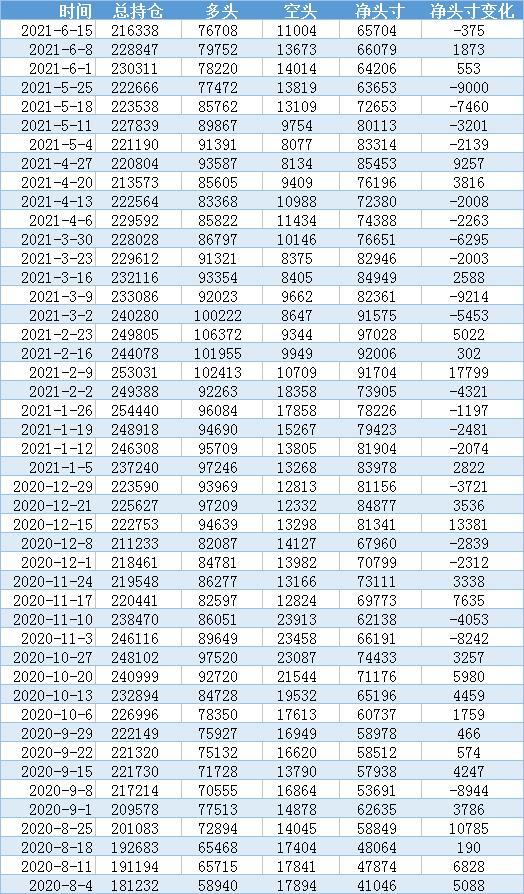 | 时间 | 总持仓 | 多头 | 空头 | 净头寸 | 净头寸变化 |
|---|---|---|---|---|---|
| 2021-6-15 | 216338 | 76708 | 11004 | 65704 | -375 |
| 2021-6-8 | 228847 | 79752 | 13673 | 66079 | 1873 |
| 2021-6-1 | 230311 | 78220 | 14014 | 64206 | 553 |
| 2021-5-25 | 222666 | 77472 | 13819 | 63653 | -9000 |
| 2021-5-18 | 223538 | 85762 | 13109 | 72653 | -7460 |
| 2021-5-11 | 227839 | 89867 | 9754 | 80113 | -3201 |
| 2021-5-4 | 221190 | 91391 | 8077 | 83314 | -2139 |
| 2021-4-27 | 220804 | 93587 | 8134 | 85453 | 9257 |
| 2021-4-20 | 213573 | 85605 | 9409 | 76196 | 3816 |
| 2021-4-13 | 222564 | 83368 | 10988 | 72380 | -2008 |
| 2021-4-6 | 229592 | 85822 | 11434 | 74388 | -2263 |
| 2021-3-30 | 228028 | 86797 | 10146 | 76651 | -6295 |
| 2021-3-23 | 229612 | 91321 | 8375 | 82946 | -2003 |
| 2021-3-16 | 232116 | 93354 | 8405 | 84949 | 2588 |
| 2021-3-9 | 233086 | 92023 | 9662 | 82361 | -9214 |
| 2021-3-2 | 240280 | 100222 | 8647 | 91575 | -5453 |
| 2021-2-23 | 249805 | 106372 | 9344 | 97028 | 5022 |
| 2021-2-16 | 244078 | 101955 | 9949 | 92006 | 302 |
| 2021-2-9 | 253031 | 102413 | 10709 | 91704 | 17799 |
| 2021-2-2 | 249388 | 92263 | 18358 | 73905 | -4321 |
| 2021-1-26 | 254440 | 96084 | 17858 | 78226 | -1197 |
| 2021-1-19 | 248918 | 94690 | 15267 | 79423 | -2481 |
| 2021-1-12 | 246308 | 95709 | 13805 | 81904 | -2074 |
| 2021-1-5 | 237240 | 97246 | 13268 | 83978 | 2822 |
| 2020-12-29 | 223590 | 93969 | 12813 | 81156 | -3721 |
| 2020-12-21 | 225627 | 97209 | 12332 | 84877 | 3536 |
| 2020-12-15 | 222753 | 94639 | 13298 | 81341 | 13381 |
| 2020-12-8 | 211233 | 82087 | 14127 | 67960 | -2839 |
| 2020-12-1 | 218461 | 84781 | 13982 | 70799 | -2312 |
| 2020-11-24 | 219548 | 86277 | 13166 | 73111 | 3338 |
| 2020-11-17 | 220441 | 82597 | 12824 | 69773 | 7635 |
| 2020-11-10 | 238470 | 86051 | 23913 | 62138 | -4053 |
| 2020-11-3 | 246116 | 89649 | 23458 | 66191 | -8242 |
| 2020-10-27 | 248102 | 97520 | 23087 | 74433 | 3257 |
| 2020-10-20 | 240999 | 92720 | 21544 | 71176 | 5980 |
| 2020-10-13 | 232894 | 84728 | 19532 | 65196 | 4459 |
| 2020-10-6 | 226996 | 78350 | 17613 | 60737 | 1759 |
| 2020-9-29 | 222149 | 75927 | 16949 | 58978 | 466 |
| 2020-9-22 | 221320 | 75132 | 16620 | 58512 | 574 |
| 2020-9-15 | 221730 | 71728 | 13790 | 57938 | 4247 |
| 2020-9-8 | 217214 | 70555 | 16864 | 53691 | -8944 |
| 2020-9-1 | 209578 | 77513 | 14878 | 62635 | 3786 |
| 2020-8-25 | 201083 | 72894 | 14045 | 58849 | 10785 |
| 2020-8-18 | 192683 | 65468 | 17404 | 48064 | 190 |
| 2020-8-11 | 191194 | 65715 | 17841 | 47874 | 6828 |
| 2020-8-4 | 181232 | 58940 | 17894 | 41046 | 5088 |